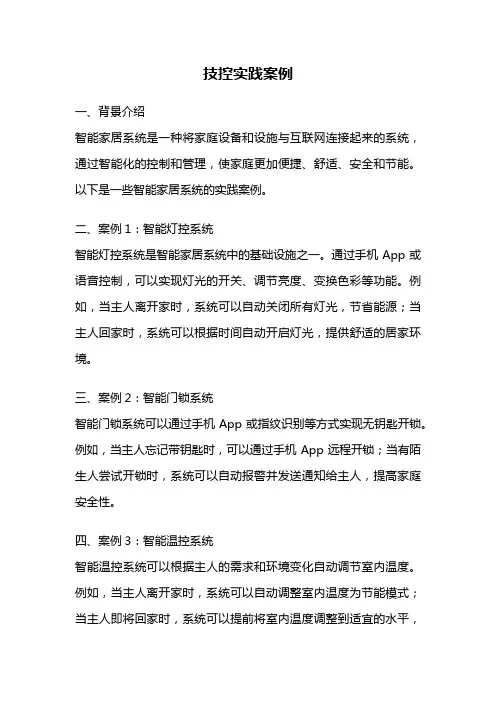 技控实践案例

一、背景介绍

智能家居系统是一种将家庭设备和设施与互联网连接起来的系统，通过智能化的控制和管理，使家庭更加便捷、舒适、安全和节能。以下是一些智能家居系统的实践案例。

二、案例 1：智能灯控系统

智能灯控系统是智能家居系统中的基础设施之一。通过手机 App 或语音控制，可以实现灯光的开关、调节亮度、变换色彩等功能。例如，当主人离开家时，系统可以自动关闭所有灯光，节省能源；当主人回家时，系统可以根据时间自动开启灯光，提供舒适的居家环境。

三、案例 2：智能门锁系统

智能门锁系统可以通过手机 App 或指纹识别等方式实现无钥匙开锁。例如，当主人忘记带钥匙时，可以通过手机 App 远程开锁；当有陌生人尝试开锁时，系统可以自动报警并发送通知给主人，提高家庭安全性。

四、案例 3：智能温控系统

智能温控系统可以根据主人的需求和环境变化自动调节室内温度。例如，当主人离开家时，系统可以自动调整室内温度为节能模式；当主人即将回家时，系统可以提前将室内温度调整到适宜的水平，